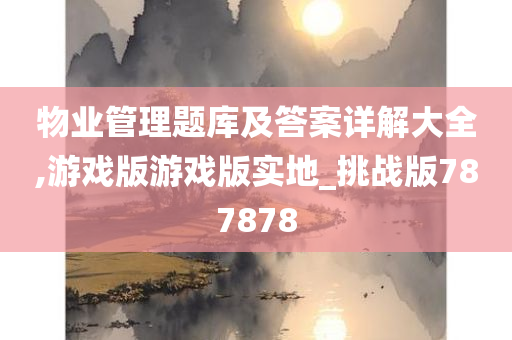 物业管理题库及答案详解大全,游戏版游戏版实地_挑战版787878